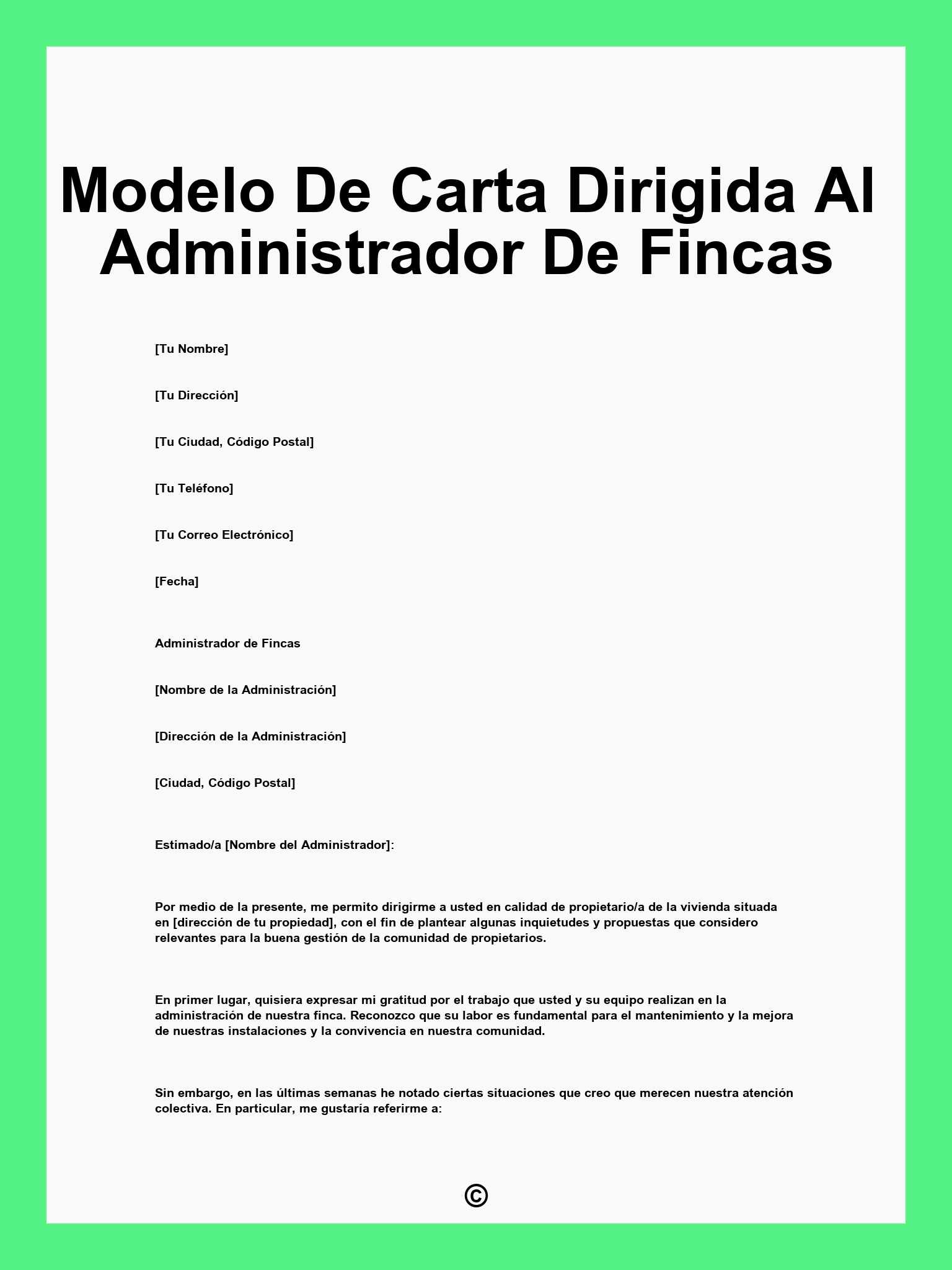 Modelo De Carta Dirigida Al Administrador De Fincas

[Tu Nombre]

[Tu Dirección]

[Tu Ciudad, Código Postal]

[Tu Teléfono]

[Tu Correo Electrónico]

[Fecha]

Administrador de Fincas

[Nombre de la Administración]

[Dirección de la Administración]

[Ciudad, Código Postal]

Estimado/a [Nombre del Administrador]:

Por medio de la presente, me permito dirigirme a usted en calidad de propietario/a de la vivienda situada en [dirección de tu propiedad], con el fin de plantear algunas inquietudes y propuestas que considero relevantes para la buena gestión de la comunidad de propietarios.

En primer lugar, quisiera expresar mi gratitud por el trabajo que usted y su equipo realizan en la administración de nuestra finca. Reconozco que su labor es fundamental para el mantenimiento y la mejora de nuestras instalaciones y la convivencia en nuestra comunidad.

Sin embargo, en las últimas semanas he notado ciertas situaciones que creo que merecen nuestra atención colectiva. En particular, me gustaría referirme a:

©